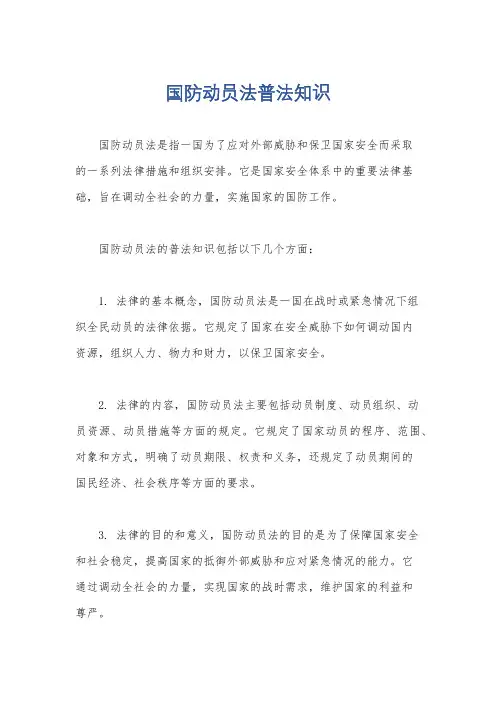 国防动员法普法知识

国防动员法是指一国为了应对外部威胁和保卫国家安全而采取的一系列法律措施和组织安排。它是国家安全体系中的重要法律基础，旨在调动全社会的力量，实施国家的国防工作。

国防动员法的普法知识包括以下几个方面：

1. 法律的基本概念，国防动员法是一国在战时或紧急情况下组织全民动员的法律依据。它规定了国家在安全威胁下如何调动国内资源，组织人力、物力和财力，以保卫国家安全。

2. 法律的内容，国防动员法主要包括动员制度、动员组织、动员资源、动员措施等方面的规定。它规定了国家动员的程序、范围、对象和方式，明确了动员期限、权责和义务，还规定了动员期间的国民经济、社会秩序等方面的要求。

3. 法律的目的和意义，国防动员法的目的是为了保障国家安全和社会稳定，提高国家的抵御外部威胁和应对紧急情况的能力。它通过调动全社会的力量，实现国家的战时需求，维护国家的利益和尊严。